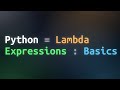 Python = Lambda
Expressions : Basics